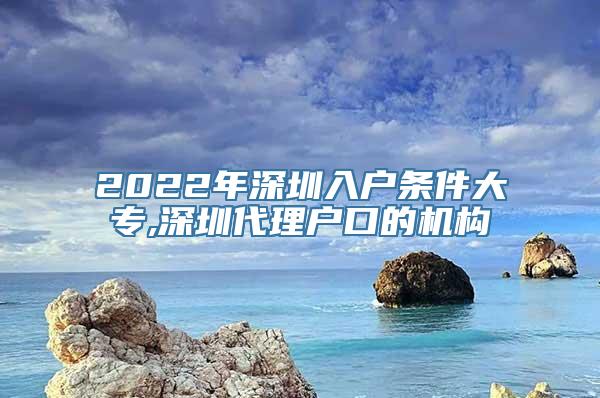 2022年深圳入户条件大专,深圳代理户口的机构